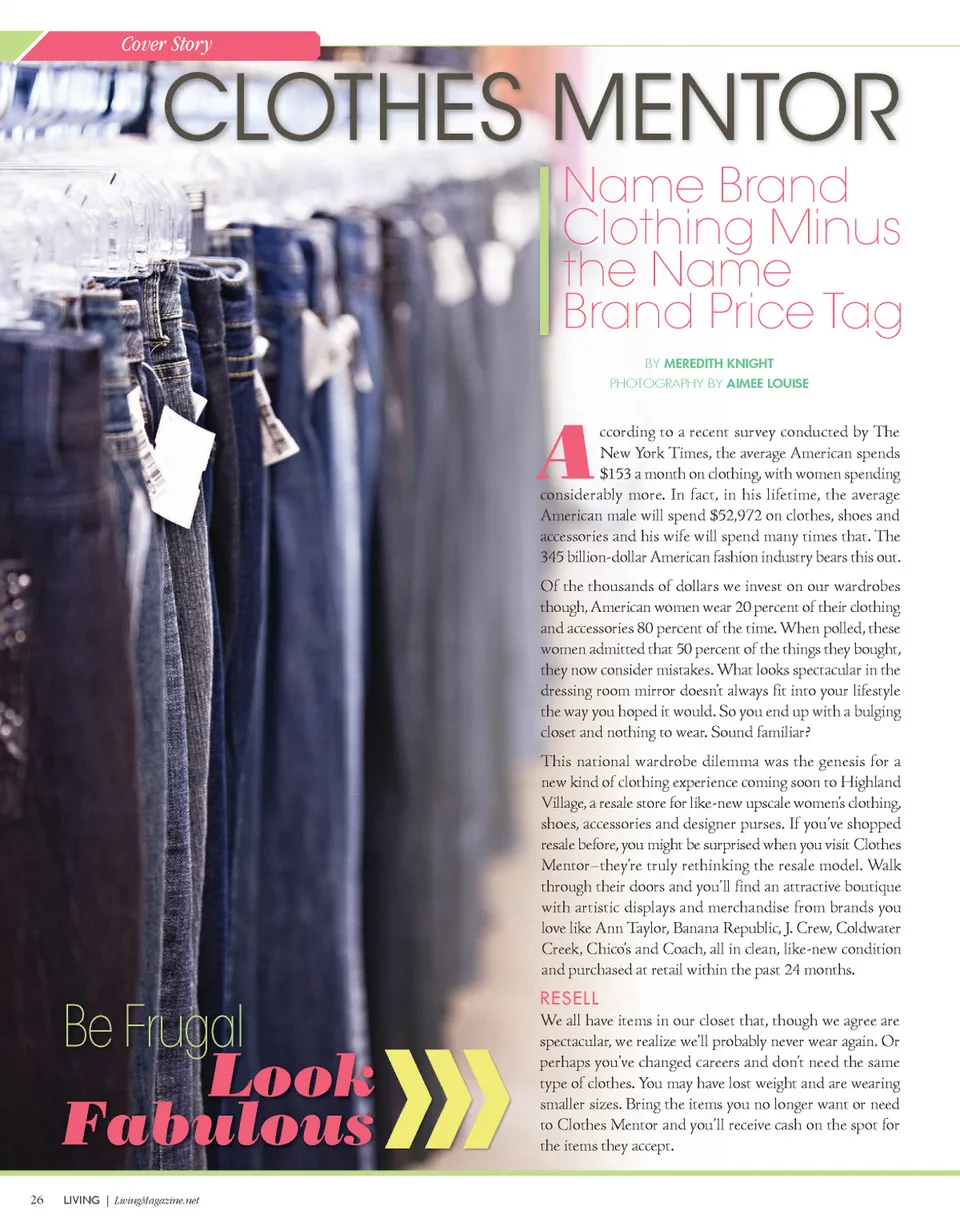 Cover Story

CLOTHES MENTOR

Name Brand Clothing Minus the Name Brand Price Tag

BY MEREDITH KNIGHT
PHOTOGRAPHY BY AIMEE LOUISE

According to a recent survey conducted by The New York Times, the average American spends $153 a month on clothing, with women spending considerably more. In fact, in his lifetime, the average American male will spend $52,972 on clothes, shoes and accessories and his wife will spend many times that. The 345 billion-dollar American fashion industry bears this out.

Of the thousands of dollars we invest on our wardrobes though, American women wear 20 percent of their clothing and accessories 80 percent of the time. When polled, these women admitted that 50 percent of the things they bought, they now consider mistakes. What looks spectacular in the dressing room mirror doesn't always fit into your lifestyle the way you hoped it would. So you end up with a bulging closet and nothing to wear. Sound familiar?

This national wardrobe dilemma was the genesis for a new kind of clothing experience coming soon to Highland Village, a resale store for like-new upscale women's clothing, shoes, accessories and designer purses. If you've shopped resale before, you might be surprised when you visit Clothes Mentor–they're truly rethinking the resale model. Walk through their doors and you'll find an attractive boutique with artistic displays and merchandise from brands you love like Ann Taylor, Banana Republic, J. Crew, Coldwater Creek, Chico's and Coach, all in clean, like-new condition and purchased at retail within the past 24 months.

RESELL

We all have items in our closet that, though we agree are spectacular, we realize we'll probably never wear again. Or perhaps you've changed careers and don't need the same type of clothes. You may have lost weight and are wearing smaller sizes. Bring the items you no longer want or need to Clothes Mentor and you'll receive cash on the spot for the items they accept.

Be Frugal
Look
Fabulous

26 LIVING | LivingMagazine.net